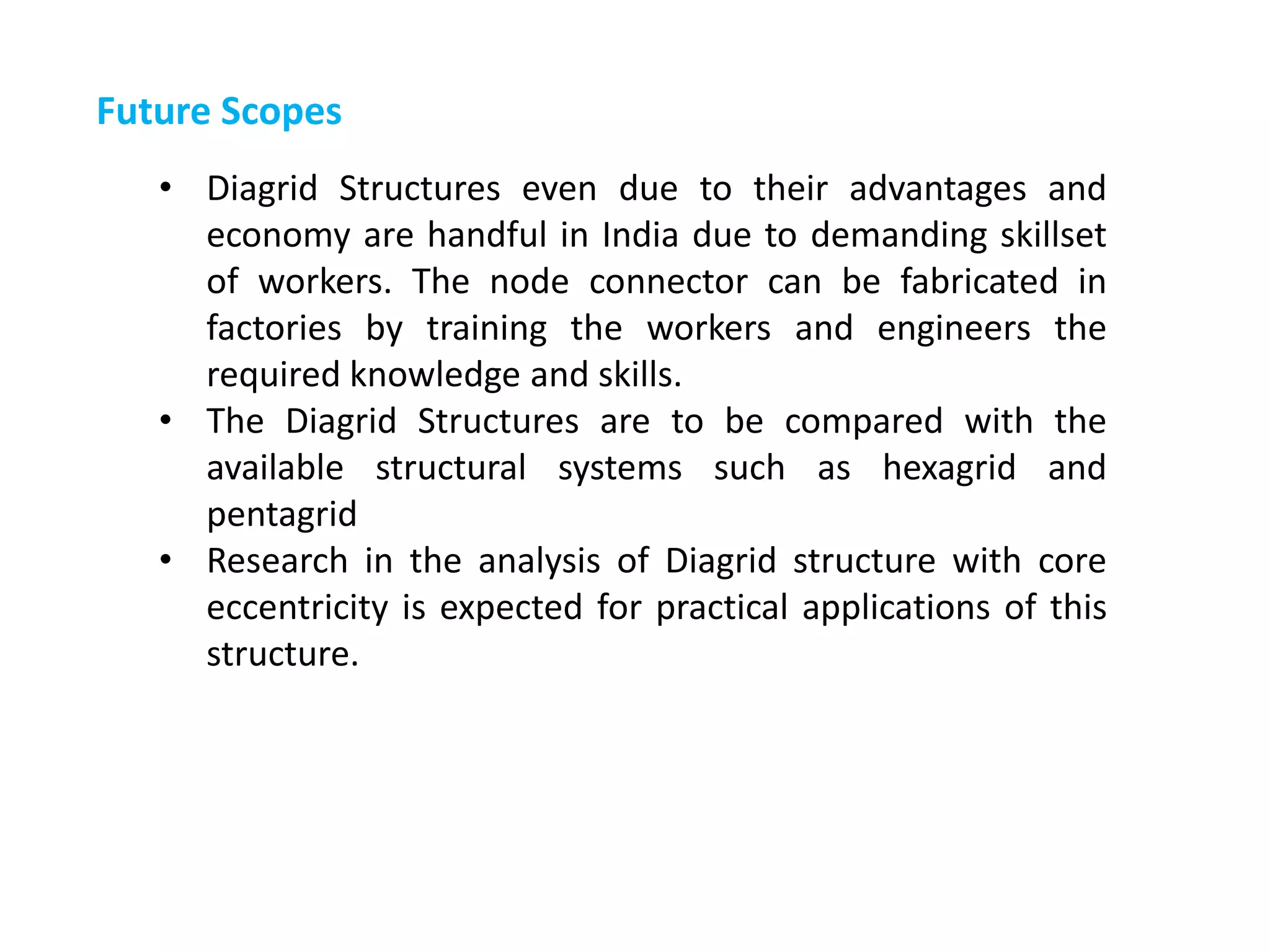 Future Scopes

• Diagrid Structures even due to their advantages and economy are handful in India due to demanding skillset of workers. The node connector can be fabricated in factories by training the workers and engineers the required knowledge and skills.
• The Diagrid Structures are to be compared with the available structural systems such as hexagrid and pentagrid
• Research in the analysis of Diagrid structure with core eccentricity is expected for practical applications of this structure.